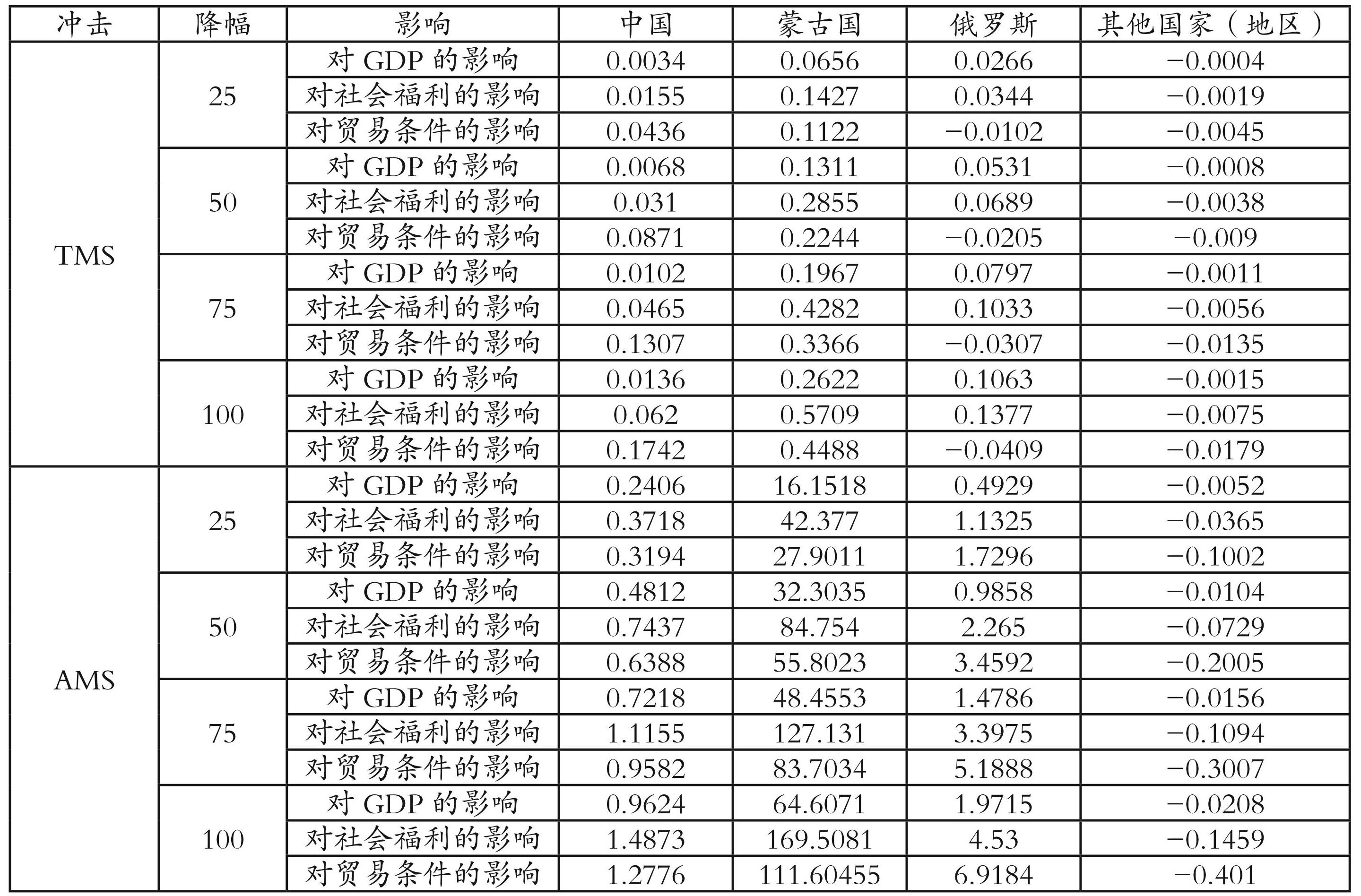 | 冲击 | 降幅 | 影响 | 中国 | 蒙古国 | 俄罗斯 | 其他国家（地区） |
|---|---|---|---|---|---|---|
| TMS | 25 | 对 GDP 的影响 | 0.0034 | 0.0656 | 0.0266 | −0.0004 |
| | | 对社会福利的影响 | 0.0155 | 0.1427 | 0.0344 | −0.0019 |
| | | 对贸易条件的影响 | 0.0436 | 0.1122 | −0.0102 | −0.0045 |
| | 50 | 对 GDP 的影响 | 0.0068 | 0.1311 | 0.0531 | −0.0008 |
| | | 对社会福利的影响 | 0.031 | 0.2855 | 0.0689 | −0.0038 |
| | | 对贸易条件的影响 | 0.0871 | 0.2244 | −0.0205 | −0.009 |
| | 75 | 对 GDP 的影响 | 0.0102 | 0.1967 | 0.0797 | −0.0011 |
| | | 对社会福利的影响 | 0.0465 | 0.4282 | 0.1033 | −0.0056 |
| | | 对贸易条件的影响 | 0.1307 | 0.3366 | −0.0307 | −0.0135 |
| | 100 | 对 GDP 的影响 | 0.0136 | 0.2622 | 0.1063 | −0.0015 |
| | | 对社会福利的影响 | 0.062 | 0.5709 | 0.1377 | −0.0075 |
| | | 对贸易条件的影响 | 0.1742 | 0.4488 | −0.0409 | −0.0179 |
| AMS | 25 | 对 GDP 的影响 | 0.2406 | 16.1518 | 0.4929 | −0.0052 |
| | | 对社会福利的影响 | 0.3718 | 42.377 | 1.1325 | −0.0365 |
| | | 对贸易条件的影响 | 0.3194 | 27.9011 | 1.7296 | −0.1002 |
| | 50 | 对 GDP 的影响 | 0.4812 | 32.3035 | 0.9858 | −0.0104 |
| | | 对社会福利的影响 | 0.7437 | 84.754 | 2.265 | −0.0729 |
| | | 对贸易条件的影响 | 0.6388 | 55.8023 | 3.4592 | −0.2005 |
| | 75 | 对 GDP 的影响 | 0.7218 | 48.4553 | 1.4786 | −0.0156 |
| | | 对社会福利的影响 | 1.1155 | 127.131 | 3.3975 | −0.1094 |
| | | 对贸易条件的影响 | 0.9582 | 83.7034 | 5.1888 | −0.3007 |
| | 100 | 对 GDP 的影响 | 0.9624 | 64.6071 | 1.9715 | −0.0208 |
| | | 对社会福利的影响 | 1.4873 | 169.5081 | 4.53 | −0.1459 |
| | | 对贸易条件的影响 | 1.2776 | 111.60455 | 6.9184 | −0.401 |